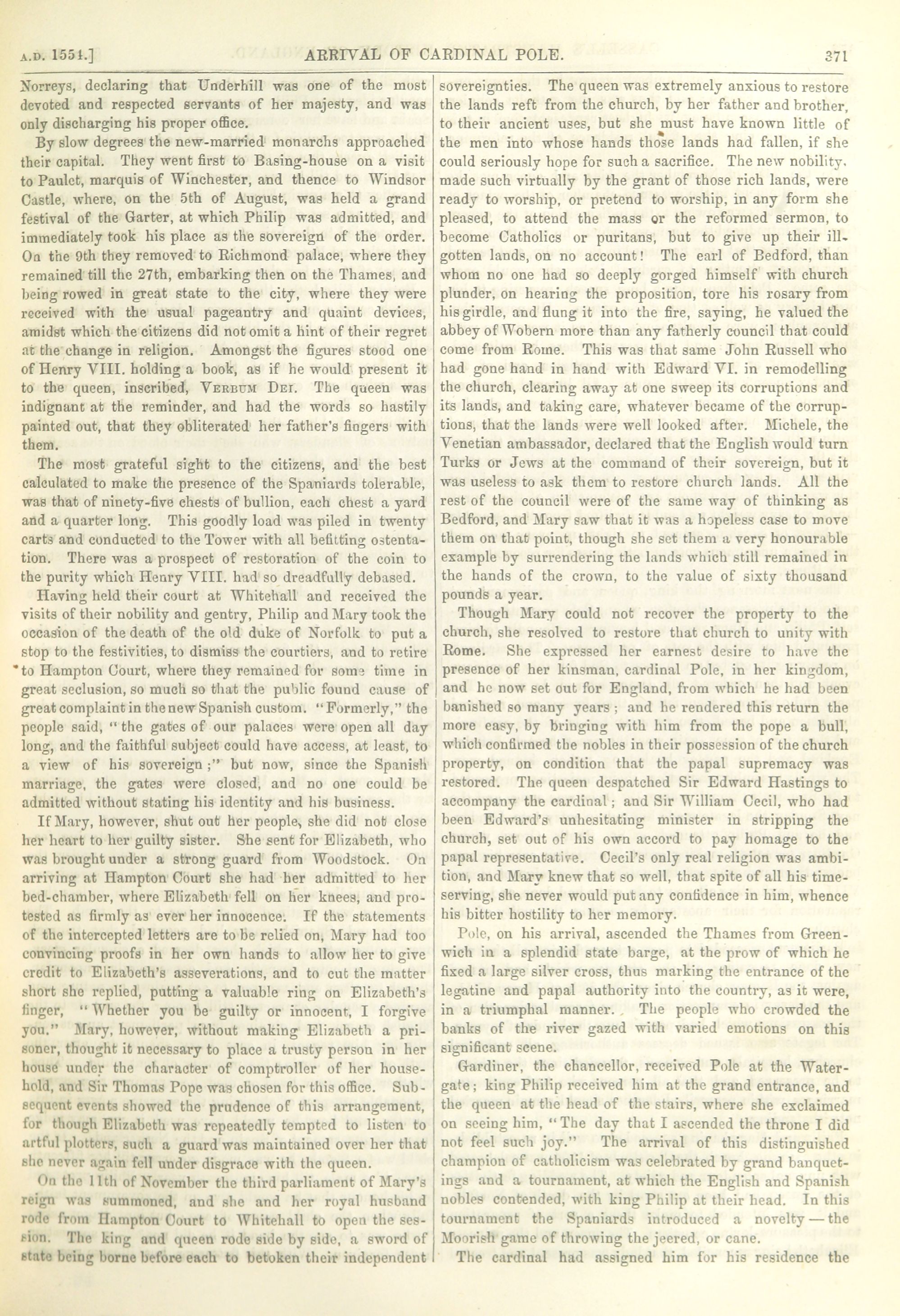 A.D. 1554.] ARRIVAL OF CARDINAL POLE. 371

Norreys, declaring that Underhill was one of the most devoted and respected servants of her majesty, and was only discharging his proper office.

By slow degrees the new-married monarchs approached their capital. They went first to Basing-house on a visit to Paulet, marquis of Winchester, and thence to Windsor Castle, where, on the 5th of August, was held a grand festival of the Garter, at which Philip was admitted, and immediately took his place as the sovereign of the order. On the 9th they removed to Richmond palace, where they remained till the 27th, embarking then on the Thames, and being rowed in great state to the city, where they were received with the usual pageantry and quaint devices, amidst which the citizens did not omit a hint of their regret at the change in religion. Amongst the figures stood one of Henry VIII. holding a book, as if he would present it to the queen, inscribed, VERBUM DEI. The queen was indignant at the reminder, and had the words so hastily painted out, that they obliterated her father's fingers with them.

The most grateful sight to the citizens, and the best calculated to make the presence of the Spaniards tolerable, was that of ninety-five chests of bullion, each chest a yard and a quarter long. This goodly load was piled in twenty carts and conducted to the Tower with all befitting ostentation. There was a prospect of restoration of the coin to the purity which Henry VIII. had so dreadfully debased.

Having held their court at Whitehall and received the visits of their nobility and gentry, Philip and Mary took the occasion of the death of the old duke of Norfolk to put a stop to the festivities, to dismiss the courtiers, and to retire to Hampton Court, where they remained for some time in great seclusion, so much so that the public found cause of great complaint in the new Spanish custom. "Formerly," the people said, "the gates of our palaces were open all day long, and the faithful subject could have access, at least, to a view of his sovereign;" but now, since the Spanish marriage, the gates were closed, and no one could be admitted without stating his identity and his business.

If Mary, however, shut out her people, she did not close her heart to her guilty sister. She sent for Elizabeth, who was brought under a strong guard from Woodstock. On arriving at Hampton Court she had her admitted to her bed-chamber, where Elizabeth fell on her knees, and protested as firmly as ever her innocence. If the statements of the intercepted letters are to be relied on, Mary had too convincing proofs in her own hands to allow her to give credit to Elizabeth's asseverations, and to cut the matter short she replied, putting a valuable ring on Elizabeth's finger, "Whether you be guilty or innocent, I forgive you." Mary, however, without making Elizabeth a prisoner, thought it necessary to place a trusty person in her house under the character of comptroller of her household, and Sir Thomas Pope was chosen for this office. Subsequent events showed the prudence of this arrangement, for though Elizabeth was repeatedly tempted to listen to artful plotters, such a guard was maintained over her that she never again fell under disgrace with the queen.

On the 11th of November the third parliament of Mary's reign was summoned, and she and her royal husband rode from Hampton Court to Whitehall to open the session. The king and queen rode side by side, a sword of state being borne before each to betoken their independent sovereignties. The queen was extremely anxious to restore the lands reft from the church, by her father and brother, to their ancient uses, but she must have known little of the men into whose hands those lands had fallen, if she could seriously hope for such a sacrifice. The new nobility, made such virtually by the grant of those rich lands, were ready to worship, or pretend to worship, in any form she pleased, to attend the mass or the reformed sermon, to become Catholics or puritans, but to give up their ill-gotten lands, on no account! The earl of Bedford, than whom no one had so deeply gorged himself with church plunder, on hearing the proposition, tore his rosary from his girdle, and flung it into the fire, saying, he valued the abbey of Wobern more than any fatherly council that could come from Rome. This was that same John Russell who had gone hand in hand with Edward VI. in remodelling the church, clearing away at one sweep its corruptions and its lands, and taking care, whatever became of the corruptions, that the lands were well looked after. Michele, the Venetian ambassador, declared that the English would turn Turks or Jews at the command of their sovereign, but it was useless to ask them to restore church lands. All the rest of the council were of the same way of thinking as Bedford, and Mary saw that it was a hopeless case to move them on that point, though she set them a very honourable example by surrendering the lands which still remained in the hands of the crown, to the value of sixty thousand pounds a year.

Though Mary could not recover the property to the church, she resolved to restore that church to unity with Rome. She expressed her earnest desire to have the presence of her kinsman, cardinal Pole, in her kingdom, and he now set out for England, from which he had been banished so many years; and he rendered this return the more easy, by bringing with him from the pope a bull, which confirmed the nobles in their possession of the church property, on condition that the papal supremacy was restored. The queen despatched Sir Edward Hastings to accompany the cardinal; and Sir William Cecil, who had been Edward's unhesitating minister in stripping the church, set out of his own accord to pay homage to the papal representative. Cecil's only real religion was ambition, and Mary knew that so well, that spite of all his time-serving, she never would put any confidence in him, whence his bitter hostility to her memory.

Pole, on his arrival, ascended the Thames from Greenwich in a splendid state barge, at the prow of which he fixed a large silver cross, thus marking the entrance of the legatine and papal authority into the country, as it were, in a triumphal manner. The people who crowded the banks of the river gazed with varied emotions on this significant scene.

Gardiner, the chancellor, received Pole at the Water-gate; king Philip received him at the grand entrance, and the queen at the head of the stairs, where she exclaimed on seeing him, "The day that I ascended the throne I did not feel such joy." The arrival of this distinguished champion of catholicism was celebrated by grand banquetings and a tournament, at which the English and Spanish nobles contended, with king Philip at their head. In this tournament the Spaniards introduced a novelty — the Moorish game of throwing the jeered, or cane.

The cardinal had assigned him for his residence the